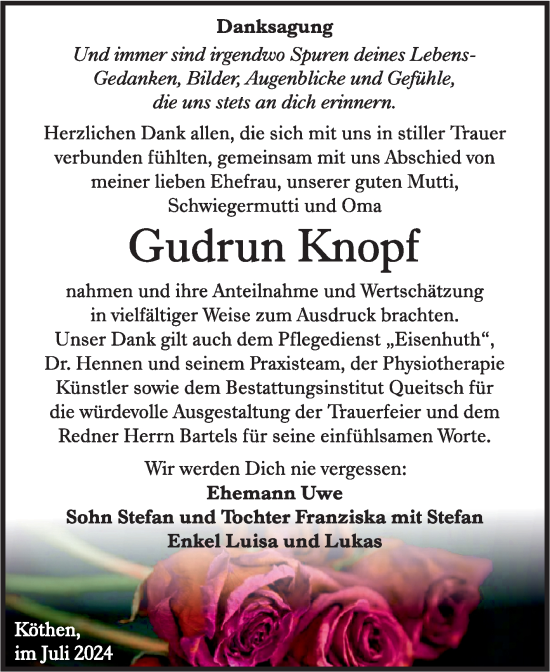 Danksagung

Und immer sind irgendwo Spuren deines Lebens- Gedanken, Bilder, Augenblicke und Gefühle, die uns stets an dich erinnern.

Herzlichen Dank allen, die sich mit uns in stiller Trauer verbunden fühlten, gemeinsam mit uns Abschied von meiner lieben Ehefrau, unserer guten Mutti, Schwiegermutti und Oma

Gudrun Knopf

nahmen und ihre Anteilnahme und Wertschätzung in vielfältiger Weise zum Ausdruck brachten. Unser Dank gilt auch dem Pflegedienst „Eisenhuth“, Dr. Hennen und seinem Praxisteam, der Physiotherapie Künstler sowie dem Bestattungsinstitut Queitsch für die würdevolle Ausgestaltung der Trauerfeier und dem Redner Herrn Bartels für seine einfühlsamen Worte.

Wir werden Dich nie vergessen:
Ehemann Uwe
Sohn Stefan und Tochter Franziska mit Stefan
Enkel Luisa und Lukas

Köthen,
im Juli 2024